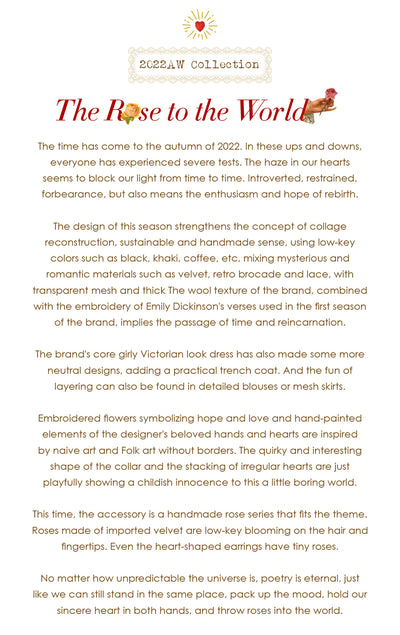 2022AW Collection

The Rose to the World

The time has come to the autumn of 2022. In these ups and downs, everyone has experienced severe tests. The haze in our hearts seems to block our light from time to time. Introverted, restrained, forbearance, but also means the enthusiasm and hope of rebirth.

The design of this season strengthens the concept of collage reconstruction, sustainable and handmade sense, using low-key colors such as black, khaki, coffee, etc, mixing mysterious and romantic materials such as velvet, retro brocade and lace, with transparent mesh and thick The wool texture of the brand, combined with the embroidery of Emily Dickinson's verses used in the first season of the brand, implies the passage of time and reincarnation.

The brand's core girly Victorian look dress has also made some more neutral designs, adding a practical trench coat. And the fun of layering can also be found in detailed blouses or mesh skirts.

Embroidered flowers symbolizing hope and love and hand-painted elements of the designer's beloved hands and hearts are inspired by naive art and Folk art without borders. The quirky and interesting shape of the collar and the stacking of irregular hearts are just playfully showing a childish innocence to this a little boring world.

This time, the accessory is a handmade rose series that fits the theme. Roses made of imported velvet are low-key blooming on the hair and fingertips. Even the heart-shaped earrings have tiny roses.

No matter how unpredictable the universe is, poetry is eternal, just like we can still stand in the same place, pack up the mood, hold our sincere heart in both hands, and throw roses into the world.